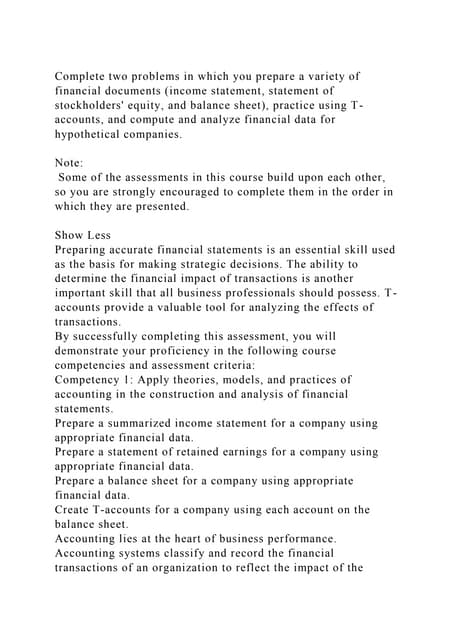 Complete two problems in which you prepare a variety of financial documents (income statement, statement of stockholders' equity, and balance sheet), practice using T-accounts, and compute and analyze financial data for hypothetical companies.

Note:
Some of the assessments in this course build upon each other, so you are strongly encouraged to complete them in the order in which they are presented.

Show Less
Preparing accurate financial statements is an essential skill used as the basis for making strategic decisions. The ability to determine the financial impact of transactions is another important skill that all business professionals should possess. T-accounts provide a valuable tool for analyzing the effects of transactions.
By successfully completing this assessment, you will demonstrate your proficiency in the following course competencies and assessment criteria:
Competency 1: Apply theories, models, and practices of accounting in the construction and analysis of financial statements.
Prepare a summarized income statement for a company using appropriate financial data.
Prepare a statement of retained earnings for a company using appropriate financial data.
Prepare a balance sheet for a company using appropriate financial data.
Create T-accounts for a company using each account on the balance sheet.
Accounting lies at the heart of business performance. Accounting systems classify and record the financial transactions of an organization to reflect the impact of the